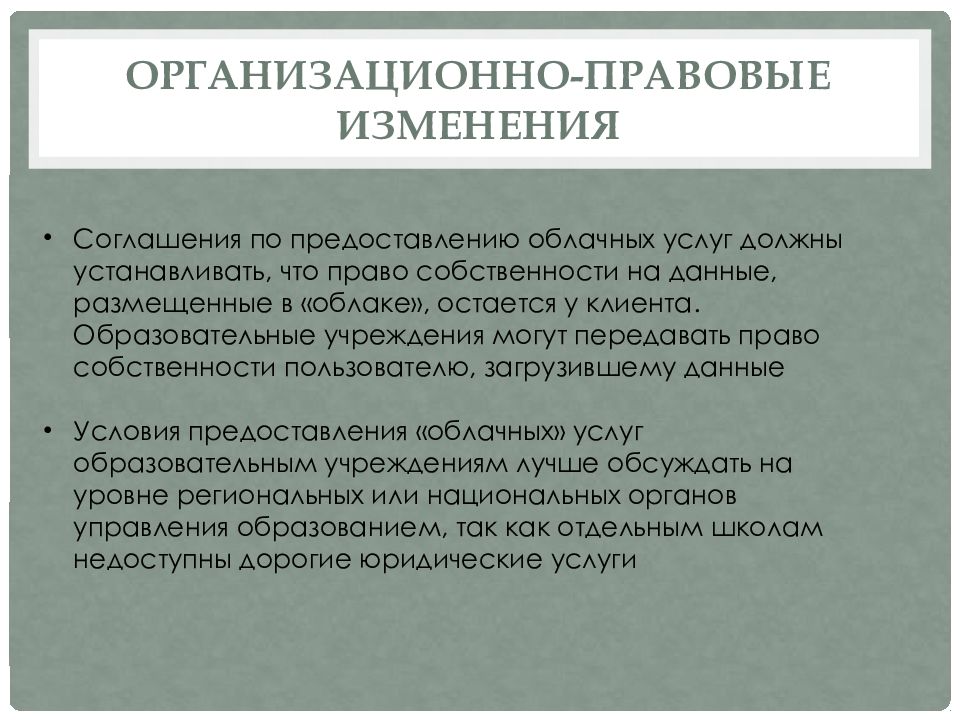 ОРГАНИЗАЦИОННО-ПРАВОВЫЕ ИЗМЕНЕНИЯ

• Соглашения по предоставлению облачных услуг должны устанавливать, что право собственности на данные, размещенные в «облаке», остается у клиента. Образовательные учреждения могут передавать право собственности пользователю, загрузившему данные

• Условия предоставления «облачных» услуг образовательным учреждениям лучше обсуждать на уровне региональных или национальных органов управления образованием, так как отдельным школам недоступны дорогие юридические услуги